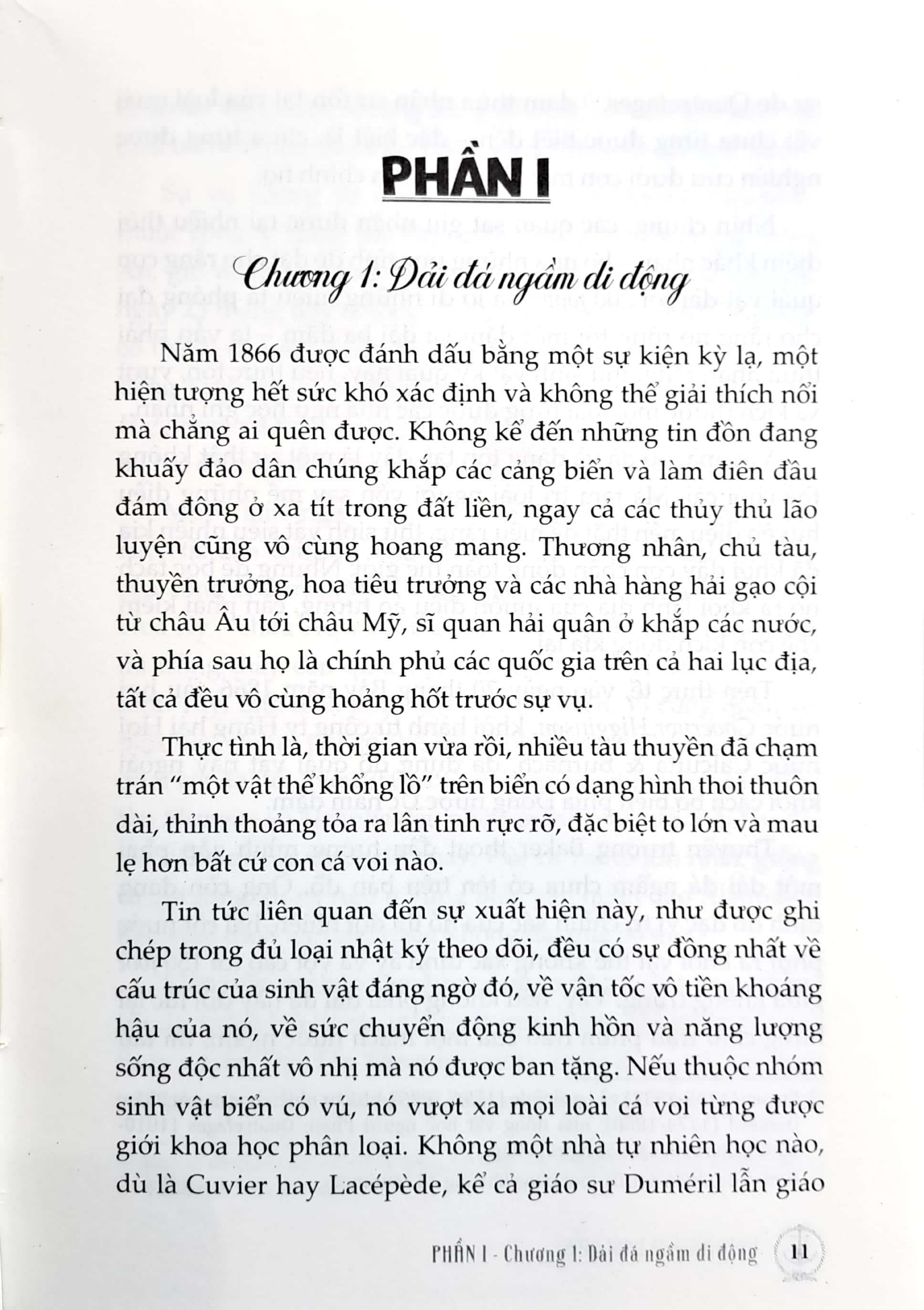 PHẦN I

Chương 1: Dải đá ngầm di động

Năm 1866 được đánh dấu bằng một sự kiện kỳ lạ, một hiện tượng hết sức khó xác định và không thể giải thích nổi mà chẳng ai quên được. Không kể đến những tin đồn đang khuấy đảo dân chúng khắp các cảng biển và làm điên đầu đám đông ở xa tít trong đất liền, ngay cả các thủy thủ lão luyện cũng vô cùng hoang mang. Thương nhân, chủ tàu, thuyền trưởng, hoa tiêu trưởng và các nhà hàng hải gạo cội từ châu Âu tới châu Mỹ, sĩ quan hải quân ở khắp các nước, và phía sau họ là chính phủ các quốc gia trên cả hai lục địa, tất cả đều vô cùng hoảng hốt trước sự vụ.

Thực tình là, thời gian vừa rồi, nhiều tàu thuyền đã chạm trán "một vật thể khổng lồ" trên biển có dạng hình thoi thuôn dài, thỉnh thoảng tỏa ra lân tinh rực rỡ, đặc biệt to lớn và mau lẹ hơn bất cứ con cá voi nào.

Tin tức liên quan đến sự xuất hiện này, như được ghi chép trong đủ loại nhật ký theo dõi, đều có sự đồng nhất về cấu trúc của sinh vật đáng ngờ đó, về vận tốc vô tiền khoáng hậu của nó, về sức chuyển động kinh hồn và năng lượng sống độc nhất vô nhị mà nó được ban tặng. Nếu thuộc nhóm sinh vật biển có vú, nó vượt xa mọi loài cá voi từng được giới khoa học phân loại. Không một nhà tự nhiên học nào, dù là Cuvier hay Lacépède, kể cả giáo sư Duméril lẫn giáo

PHẦN I - Chương 1: Dải đá ngầm di động 11